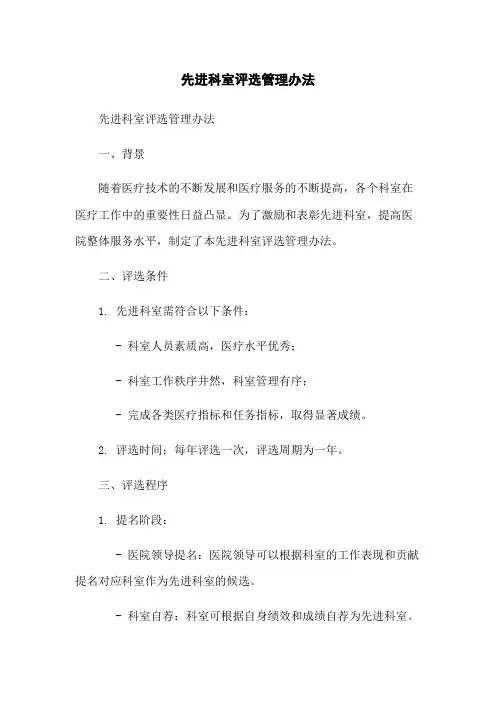 先进科室评选管理办法

先进科室评选管理办法

一、背景

随着医疗技术的不断发展和医疗服务的不断提高，各个科室在医疗工作中的重要性日益凸显。为了激励和表彰先进科室，提高医院整体服务水平，制定了本先进科室评选管理办法。

二、评选条件

1. 先进科室需符合以下条件：

- 科室人员素质高，医疗水平优秀；

- 科室工作秩序井然，科室管理有序；

- 完成各类医疗指标和任务指标，取得显著成绩。

2. 评选时间：每年评选一次，评选周期为一年。

三、评选程序

1. 提名阶段：

- 医院领导提名：医院领导可以根据科室的工作表现和贡献提名对应科室作为先进科室的候选。

- 科室自荐：科室可根据自身绩效和成绩自荐为先进科室。